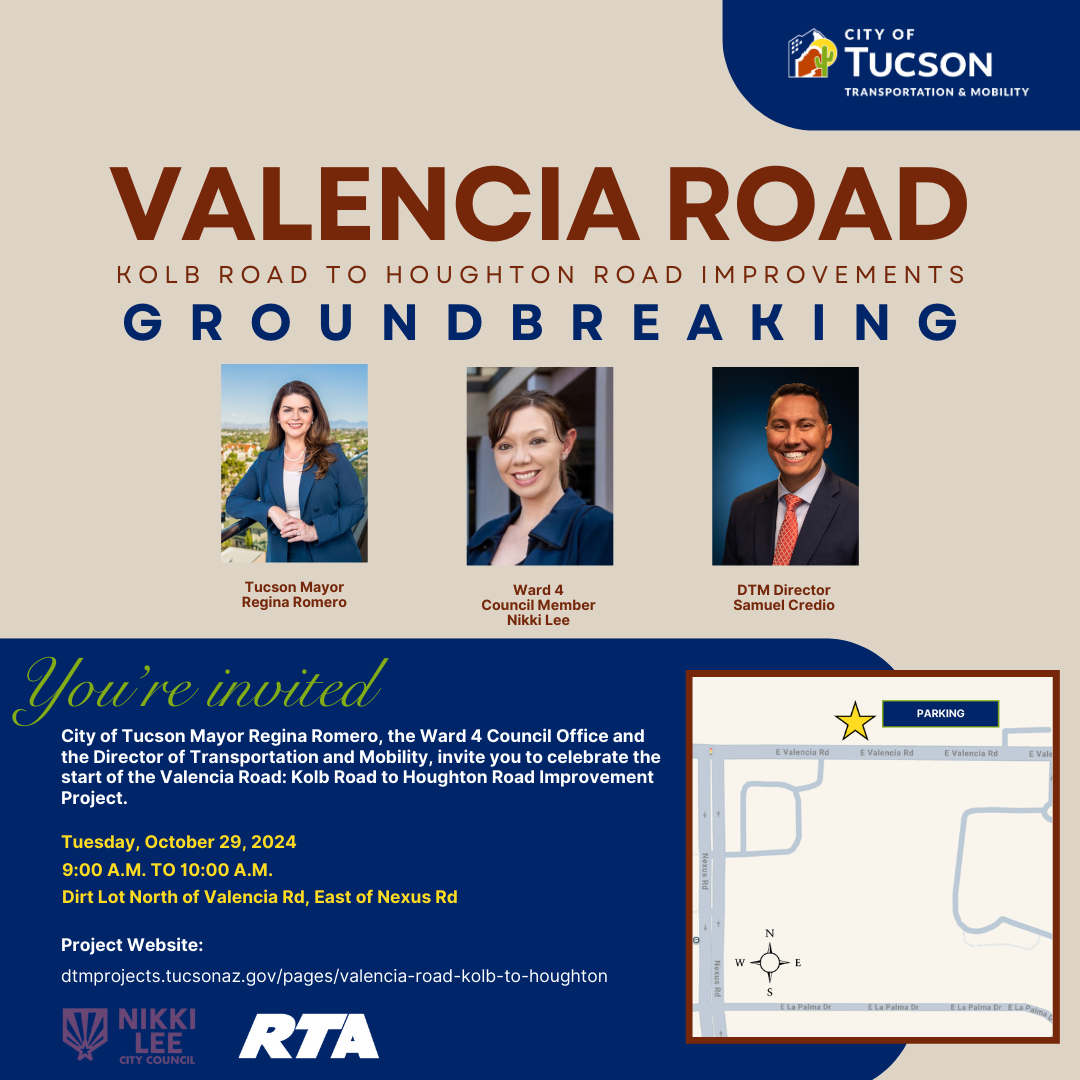 CITY OF
TUCSON
TRANSPORTATION & MOBILITY

VALENCIA ROAD
KOLB ROAD TO HOUGHTON ROAD IMPROVEMENTS
GROUNDBREAKING

Tucson Mayor
Regina Romero

Ward 4
Council Member
Nikki Lee

DTM Director
Samuel Credio

You're invited

City of Tucson Mayor Regina Romero, the Ward 4 Council Office and the Director of Transportation and Mobility, invite you to celebrate the start of the Valencia Road: Kolb Road to Houghton Road Improvement Project.

Tuesday, October 29, 2024
9:00 A.M. TO 10:00 A.M.
Dirt Lot North of Valencia Rd, East of Nexus Rd

Project Website:
dtmprojects.tucsonaz.gov/pages/valencia-road-kolb-to-houghton

NIKKI LEE
CITY COUNCIL

RTA

PARKING
E Valencia Rd E Valencia Rd E Valencia Rd E Vale
Nexus Rd
Nexus Rd
N
W E
S
E La Palma Dr E La Palma Dr E La Palma Dr E La Palma